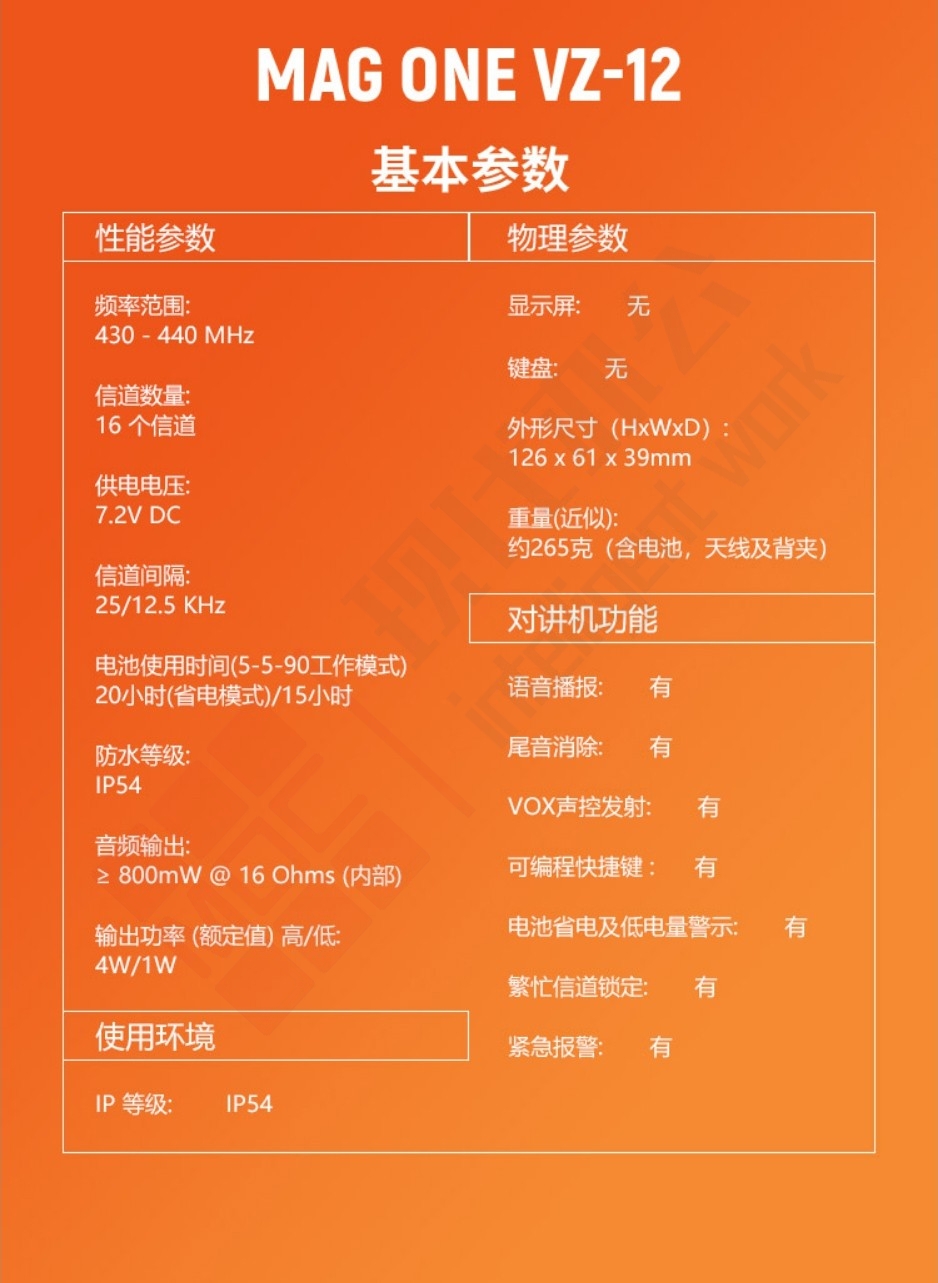 MAG ONE VZ-12

基本参数

性能参数

频率范围:
430 - 440 MHz

信道数量:
16 个信道

供电电压:
7.2V DC

信道间隔:
25/12.5 KHz

电池使用时间(5-5-90工作模式)
20小时(省电模式)/15小时

防水等级:
IP54

音频输出:
≥ 800mW @ 16 Ohms (内部)

输出功率 (额定值) 高/低:
4W/1W

使用环境

IP 等级: IP54

物理参数

显示屏: 无

键盘: 无

外形尺寸（HxWxD）:
126 x 61 x 39mm

重量(近似):
约265克（含电池，天线及背夹）

对讲机功能

语音播报: 有

尾音消除: 有

VOX声控发射: 有

可编程快捷键： 有

电池省电及低电量警示: 有

繁忙信道锁定: 有

紧急报警: 有